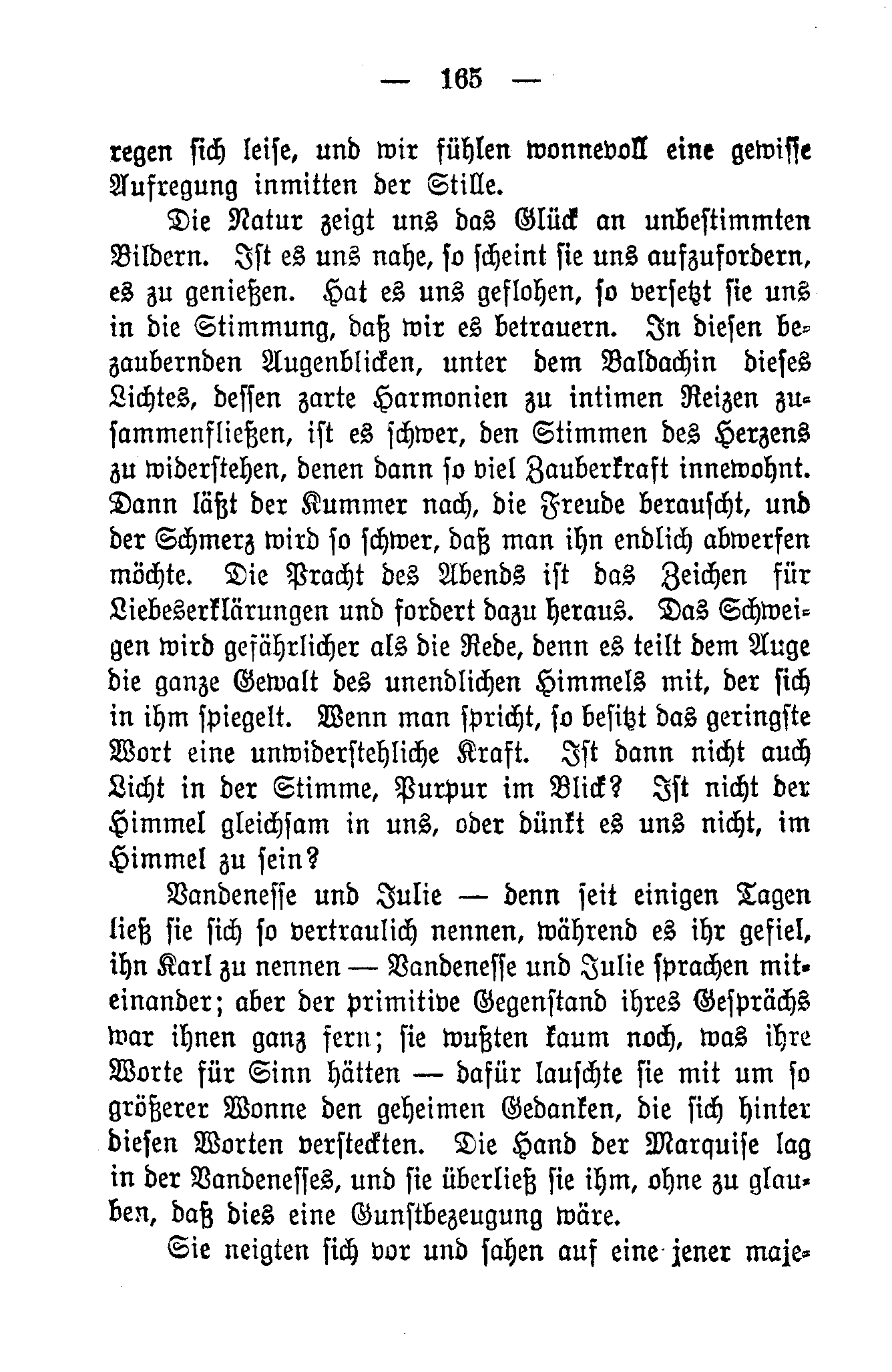 — 165 —

regen sich leise, und wir fühlen wonnevoll eine gewisse Aufregung inmitten der Stille.

Die Natur zeigt uns das Glück an unbestimmten Bildern. Ist es uns nahe, so scheint sie uns aufzufordern, es zu genießen. Hat es uns geflohen, so versetzt sie uns in die Stimmung, daß wir es betrauern. In diesen bezaubernden Augenblicken, unter dem Baldachin dieses Lichtes, dessen zarte Harmonien zu intimen Reizen zusammenfließen, ist es schwer, den Stimmen des Herzens zu widerstehen, denen dann so viel Zauberkraft innewohnt. Dann läßt der Kummer nach, die Freude berauscht, und der Schmerz wird so schwer, daß man ihn endlich abwerfen möchte. Die Pracht des Abends ist das Zeichen für Liebeserklärungen und fordert dazu heraus. Das Schweigen wird gefährlicher als die Rede, denn es teilt dem Auge die ganze Gewalt des unendlichen Himmels mit, der sich in ihm spiegelt. Wenn man spricht, so besitzt das geringste Wort eine unwiderstehliche Kraft. Ist dann nicht auch Licht in der Stimme, Purpur im Blick? Ist nicht der Himmel gleichsam in uns, oder dünkt es uns nicht, im Himmel zu sein?

Vandenesse und Julie — denn seit einigen Tagen ließ sie sich so vertraulich nennen, während es ihr gefiel, ihn Karl zu nennen — Vandenesse und Julie sprachen miteinander; aber der primitive Gegenstand ihres Gesprächs war ihnen ganz fern; sie wußten kaum noch, was ihre Worte für Sinn hätten — dafür lauschte sie mit um so größerer Wonne den geheimen Gedanken, die sich hinter diesen Worten versteckten. Die Hand der Marquise lag in der Vandenesses, und sie überließ sie ihm, ohne zu glauben, daß dies eine Gunstbezeugung wäre.

Sie neigten sich vor und sahen auf eine jener maje-